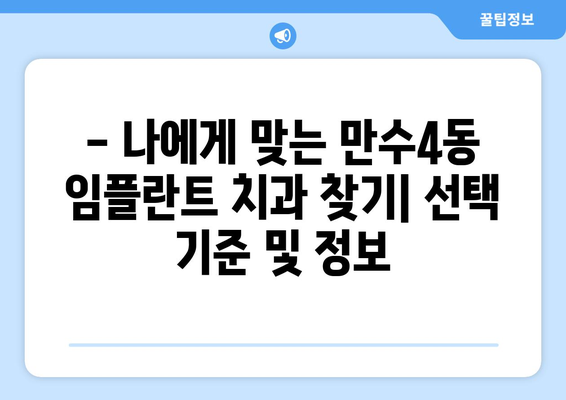 꿀팁정보

– 나에게 맞는 만수4동 임플란트 치과 찾기| 선택 기준 및 정보